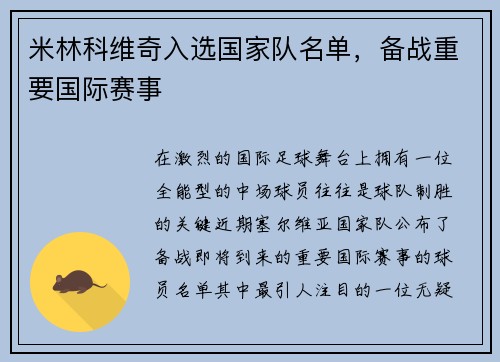 米林科维奇入选国家队名单，备战重要国际赛事

在激烈的国际足球舞台上拥有一位全能型的中场球员往往是球队制胜的关键近期塞尔维亚国家队公布了备战即将到来的重要国际赛事的球员名单其中最引人注目的一位无疑